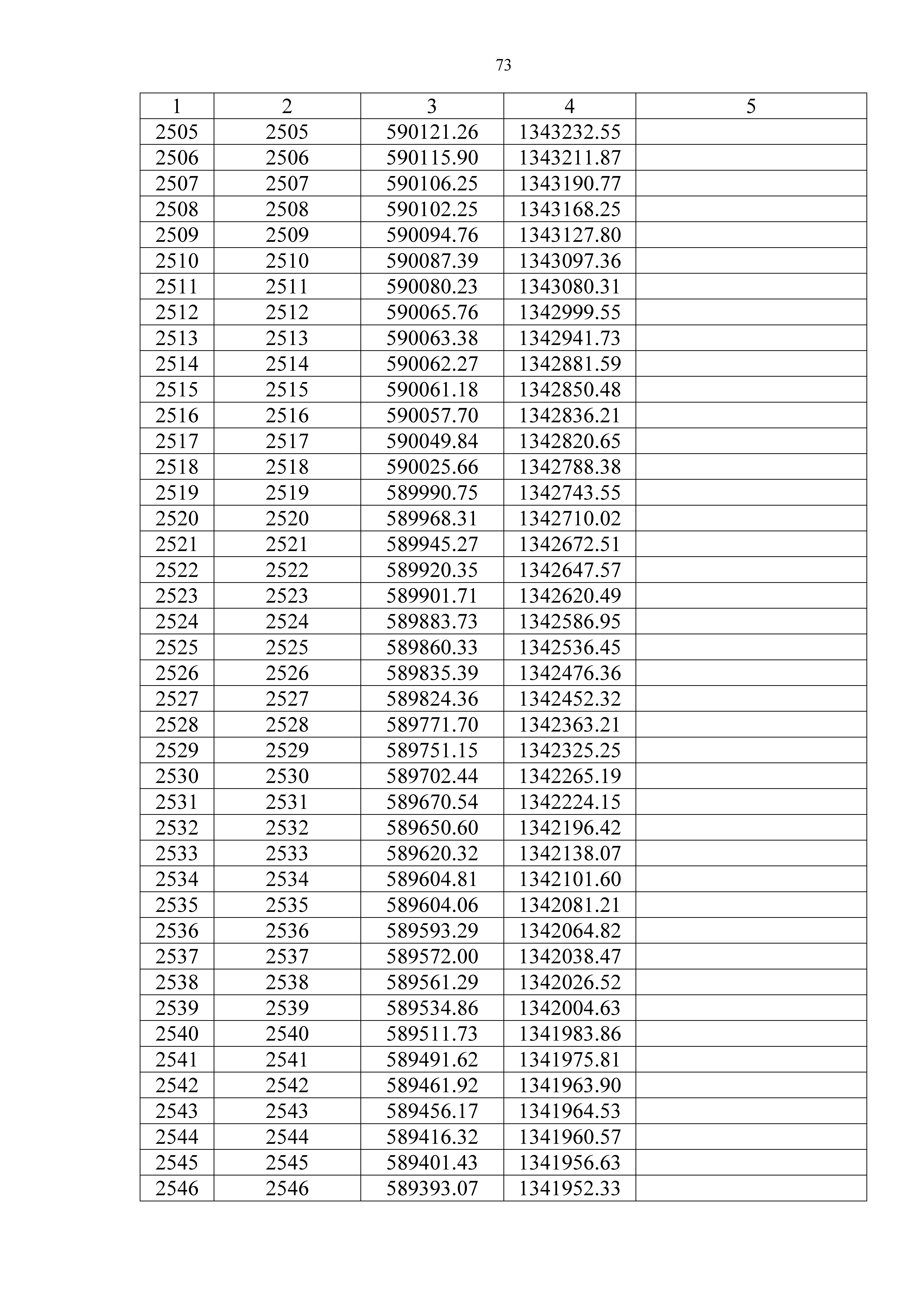 73

| 1 | 2 | 3 | 4 | 5 |
|---|---|---|---|---|
| 2505 | 2505 | 590121.26 | 1343232.55 | |
| 2506 | 2506 | 590115.90 | 1343211.87 | |
| 2507 | 2507 | 590106.25 | 1343190.77 | |
| 2508 | 2508 | 590102.25 | 1343168.25 | |
| 2509 | 2509 | 590094.76 | 1343127.80 | |
| 2510 | 2510 | 590087.39 | 1343097.36 | |
| 2511 | 2511 | 590080.23 | 1343080.31 | |
| 2512 | 2512 | 590065.76 | 1342999.55 | |
| 2513 | 2513 | 590063.38 | 1342941.73 | |
| 2514 | 2514 | 590062.27 | 1342881.59 | |
| 2515 | 2515 | 590061.18 | 1342850.48 | |
| 2516 | 2516 | 590057.70 | 1342836.21 | |
| 2517 | 2517 | 590049.84 | 1342820.65 | |
| 2518 | 2518 | 590025.66 | 1342788.38 | |
| 2519 | 2519 | 589990.75 | 1342743.55 | |
| 2520 | 2520 | 589968.31 | 1342710.02 | |
| 2521 | 2521 | 589945.27 | 1342672.51 | |
| 2522 | 2522 | 589920.35 | 1342647.57 | |
| 2523 | 2523 | 589901.71 | 1342620.49 | |
| 2524 | 2524 | 589883.73 | 1342586.95 | |
| 2525 | 2525 | 589860.33 | 1342536.45 | |
| 2526 | 2526 | 589835.39 | 1342476.36 | |
| 2527 | 2527 | 589824.36 | 1342452.32 | |
| 2528 | 2528 | 589771.70 | 1342363.21 | |
| 2529 | 2529 | 589751.15 | 1342325.25 | |
| 2530 | 2530 | 589702.44 | 1342265.19 | |
| 2531 | 2531 | 589670.54 | 1342224.15 | |
| 2532 | 2532 | 589650.60 | 1342196.42 | |
| 2533 | 2533 | 589620.32 | 1342138.07 | |
| 2534 | 2534 | 589604.81 | 1342101.60 | |
| 2535 | 2535 | 589604.06 | 1342081.21 | |
| 2536 | 2536 | 589593.29 | 1342064.82 | |
| 2537 | 2537 | 589572.00 | 1342038.47 | |
| 2538 | 2538 | 589561.29 | 1342026.52 | |
| 2539 | 2539 | 589534.86 | 1342004.63 | |
| 2540 | 2540 | 589511.73 | 1341983.86 | |
| 2541 | 2541 | 589491.62 | 1341975.81 | |
| 2542 | 2542 | 589461.92 | 1341963.90 | |
| 2543 | 2543 | 589456.17 | 1341964.53 | |
| 2544 | 2544 | 589416.32 | 1341960.57 | |
| 2545 | 2545 | 589401.43 | 1341956.63 | |
| 2546 | 2546 | 589393.07 | 1341952.33 | |